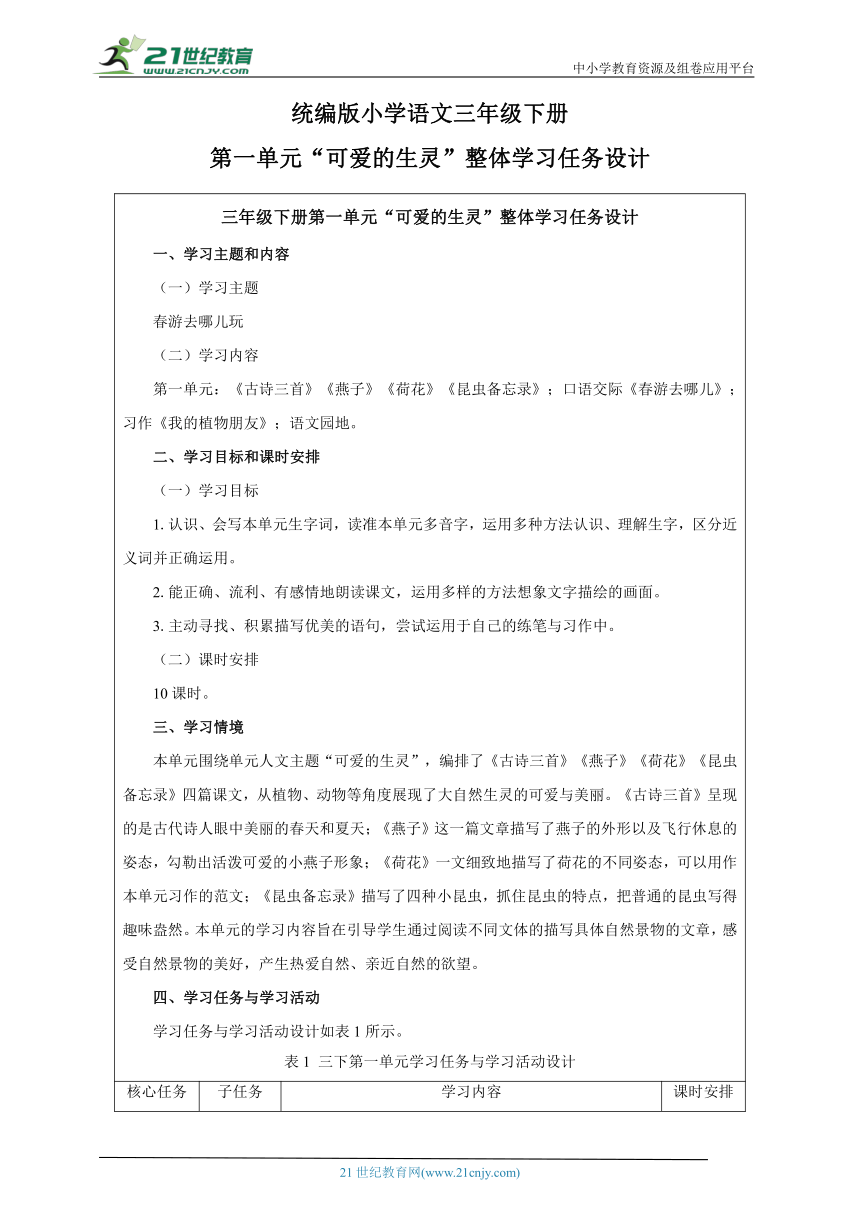 21世纪教育
www.21cnjy.com

中小学教育资源及组卷应用平台

统编版小学语文三年级下册

第一单元“可爱的生灵”整体学习任务设计

三年级下册第一单元“可爱的生灵”整体学习任务设计

一、学习主题和内容

（一）学习主题

春游去哪儿玩

（二）学习内容

第一单元：《古诗三首》《燕子》《荷花》《昆虫备忘录》；口语交际《春游去哪儿》；习作《我的植物朋友》；语文园地。

二、学习目标和课时安排

（一）学习目标

1. 认识、会写本单元生字词，读准本单元多音字，运用多种方法认识、理解生字，区分近义词并正确运用。

2. 能正确、流利、有感情地朗读课文，运用多样的方法想象文字描绘的画面。

3. 主动寻找、积累描写优美的语句，尝试运用于自己的练笔与习作中。

（二）课时安排

10 课时。

三、学习情境

本单元围绕单元人文主题“可爱的生灵”，编排了《古诗三首》《燕子》《荷花》《昆虫备忘录》四篇课文，从植物、动物等角度展现了大自然生灵的可爱与美丽。《古诗三首》呈现的是古代诗人眼中美丽的春天和夏天；《燕子》这一篇文章描写了燕子的外形以及飞行休息的姿态，勾勒出活泼可爱的小燕子形象；《荷花》一文细致地描写了荷花的不同姿态，可以用作本单元习作的范文；《昆虫备忘录》描写了四种小昆虫，抓住昆虫的特点，把普通的昆虫写得趣味盎然。本单元的学习内容旨在引导学生通过阅读不同文体的描写具体自然景物的文章，感受自然景物的美好，产生热爱自然、亲近自然的欲望。

四、学习任务与学习活动

学习任务与学习活动设计如表 1 所示。

表 1 三下第一单元学习任务与学习活动设计

| 核心任务 | 子任务 | 学习内容 | 课时安排 |
|---|---|---|---|

21 世纪教育网(www.21cnjy.com)